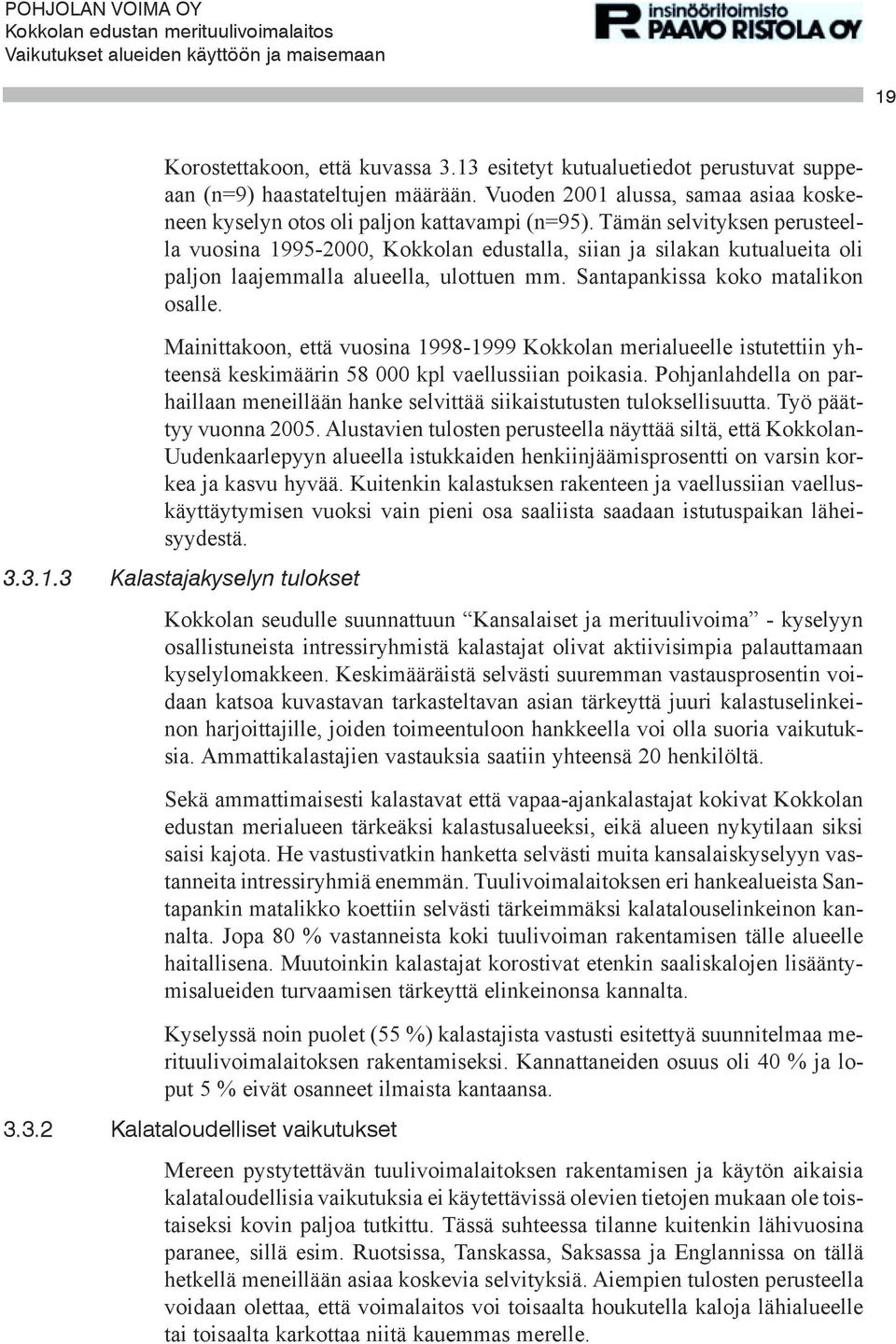 POHJOLAN VOIMA OY
Kokkolan edustan merituulivoimalaitos
Vaikutukset alueiden käyttöön ja maisemaan

insinööritoimisto
PAAVO RISTOLA OY

19

Korostettakoon, että kuvassa 3.13 esitetyt kutualuetiedot perustuvat suppeaan (n=9) haastateltujen määrään. Vuoden 2001 alussa, samaa asiaa koskeneen kyselyn otos oli paljon kattavampi (n=95). Tämän selvityksen perusteella vuosina 1995-2000, Kokkolan edustalla, siian ja silakan kutualueita oli paljon laajemmalla alueella, ulottuen mm. Santapankissa koko matalikon osalle.

Mainittakoon, että vuosina 1998-1999 Kokkolan merialueelle istutettiin yhteensä keskimäärin 58 000 kpl vaellussiian poikasia. Pohjanlahdella on parhaillaan meneillään hanke selvittää siikaistutusten tuloksellisuutta. Työ päättyy vuonna 2005. Alustavien tulosten perusteella näyttää siltä, että Kokkolan-Uudenkaarlepyyn alueella istukkaiden henkiinjäämisprosentti on varsin korkea ja kasvu hyvää. Kuitenkin kalastuksen rakenteen ja vaellussiian vaelluskäyttäytymisen vuoksi vain pieni osa saaliista saadaan istutuspaikan läheisyydestä.

3.3.1.3 Kalastajakyselyn tulokset

Kokkolan seudulle suunnattuun “Kansalaiset ja merituulivoima” - kyselyyn osallistuneista intressiryhmistä kalastajat olivat aktiivisimpia palauttamaan kyselylomakkeen. Keskimääräistä selvästi suuremman vastausprosentin voidaan katsoa kuvastavan tarkasteltavan asian tärkeyttä juuri kalastuselinkeinon harjoittajille, joiden toimeentuloon hankkeella voi olla suoria vaikutuksia. Ammattikalastajien vastauksia saatiin yhteensä 20 henkilöltä.

Sekä ammattimaisesti kalastavat että vapaa-ajankalastajat kokivat Kokkolan edustan merialueen tärkeäksi kalastusalueeksi, eikä alueen nykytilaan siksi saisi kajota. He vastustivatkin hanketta selvästi muita kansalaiskyselyyn vastanneita intressiryhmiä enemmän. Tuulivoimalaitoksen eri hankealueista Santapankin matalikko koettiin selvästi tärkeimmäksi kalatalouselinkeinon kannalta. Jopa 80 % vastanneista koki tuulivoiman rakentamisen tälle alueelle haitallisena. Muutoinkin kalastajat korostivat etenkin saaliskalojen lisääntymisalueiden turvaamisen tärkeyttä elinkeinonsa kannalta.

Kyselyssä noin puolet (55 %) kalastajista vastusti esitettyä suunnitelmaa merituulivoimalaitoksen rakentamiseksi. Kannattaneiden osuus oli 40 % ja loput 5 % eivät osanneet ilmaista kantaansa.

3.3.2 Kalataloudelliset vaikutukset

Mereen pystytettävän tuulivoimalaitoksen rakentamisen ja käytön aikaisia kalataloudellisia vaikutuksia ei käytettävissä olevien tietojen mukaan ole toistaiseksi kovin paljoa tutkittu. Tässä suhteessa tilanne kuitenkin lähivuosina paranee, sillä esim. Ruotsissa, Tanskassa, Saksassa ja Englannissa on tällä hetkellä meneillään asiaa koskevia selvityksiä. Aiempien tulosten perusteella voidaan olettaa, että voimalaitos voi toisaalta houkutella kaloja lähialueelle tai toisaalta karkottaa niitä kauemmas merelle.